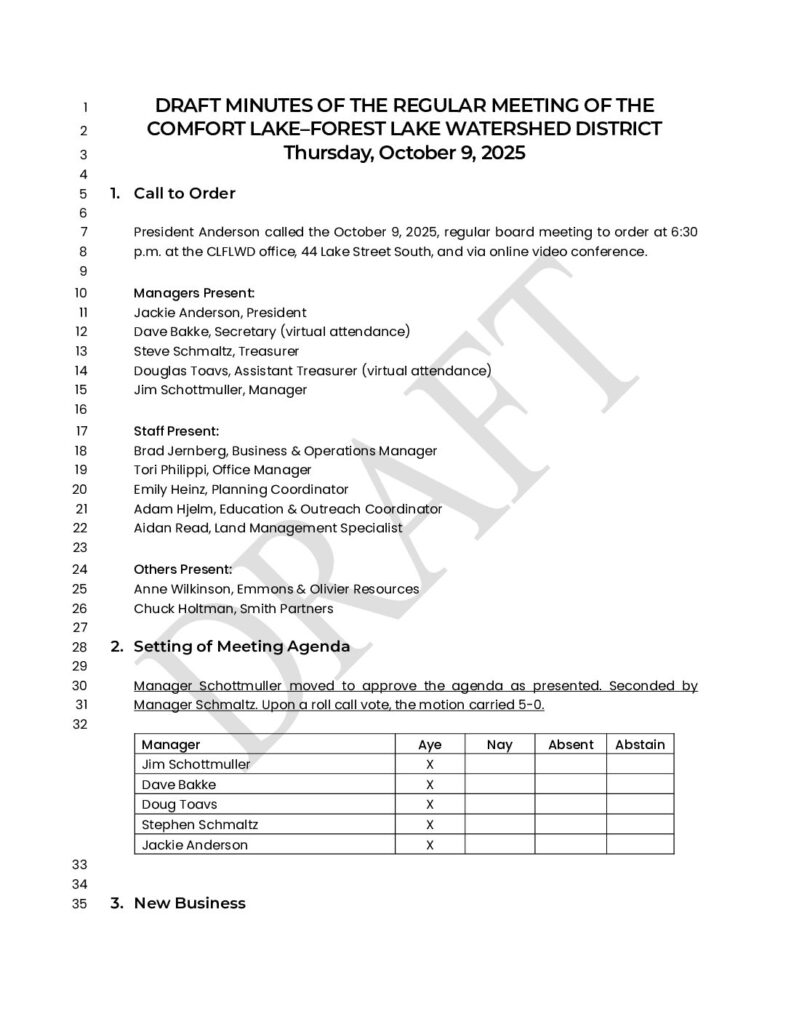 1 DRAFT MINUTES OF THE REGULAR MEETING OF THE
2 COMFORT LAKE–FOREST LAKE WATERSHED DISTRICT
3 Thursday, October 9, 2025
4
5 1. Call to Order
6
7 President Anderson called the October 9, 2025, regular board meeting to order at 6:30
8 p.m. at the CLFLWD office, 44 Lake Street South, and via online video conference.
9
10 Managers Present:
11 Jackie Anderson, President
12 Dave Bakke, Secretary (virtual attendance)
13 Steve Schmaltz, Treasurer
14 Douglas Toavs, Assistant Treasurer (virtual attendance)
15 Jim Schottmuller, Manager
16
17 Staff Present:
18 Brad Jernberg, Business & Operations Manager
19 Tori Philippi, Office Manager
20 Emily Heinz, Planning Coordinator
21 Adam Hjelm, Education & Outreach Coordinator
22 Aidan Read, Land Management Specialist
23
24 Others Present:
25 Anne Wilkinson, Emmons & Olivier Resources
26 Chuck Holtman, Smith Partners
27
28 2. Setting of Meeting Agenda
29
30 Manager Schottmuller moved to approve the agenda as presented. Seconded by
31 Manager Schmaltz. Upon a roll call vote, the motion carried 5-0.
32

| Manager | Aye | Nay | Absent | Abstain |
|---|---|---|---|---|
| Jim Schottmuller | X | | | |
| Dave Bakke | X | | | |
| Doug Toavs | X | | | |
| Stephen Schmaltz | X | | | |
| Jackie Anderson | X | | | |

33
34
35 3. New Business

DRAFT